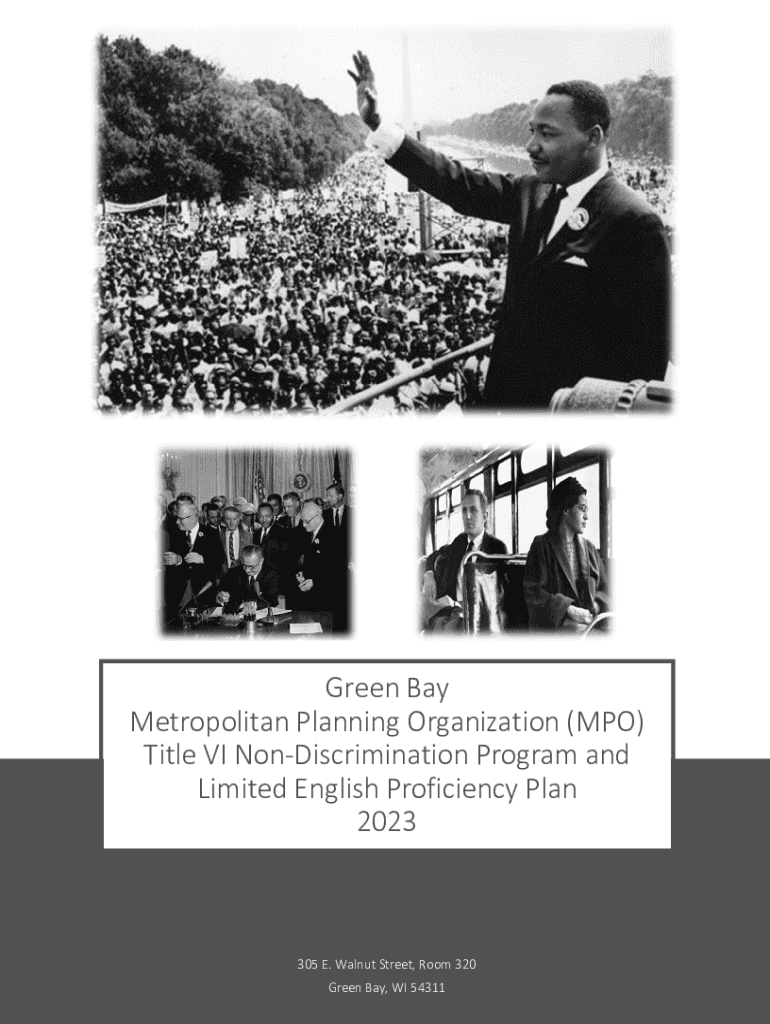 Green Bay
Metropolitan Planning Organization (MPO)
Title VI Non-Discrimination Program and
Limited English Proficiency Plan
2023

305 E. Walnut Street, Room 320
Green Bay, WI 54311